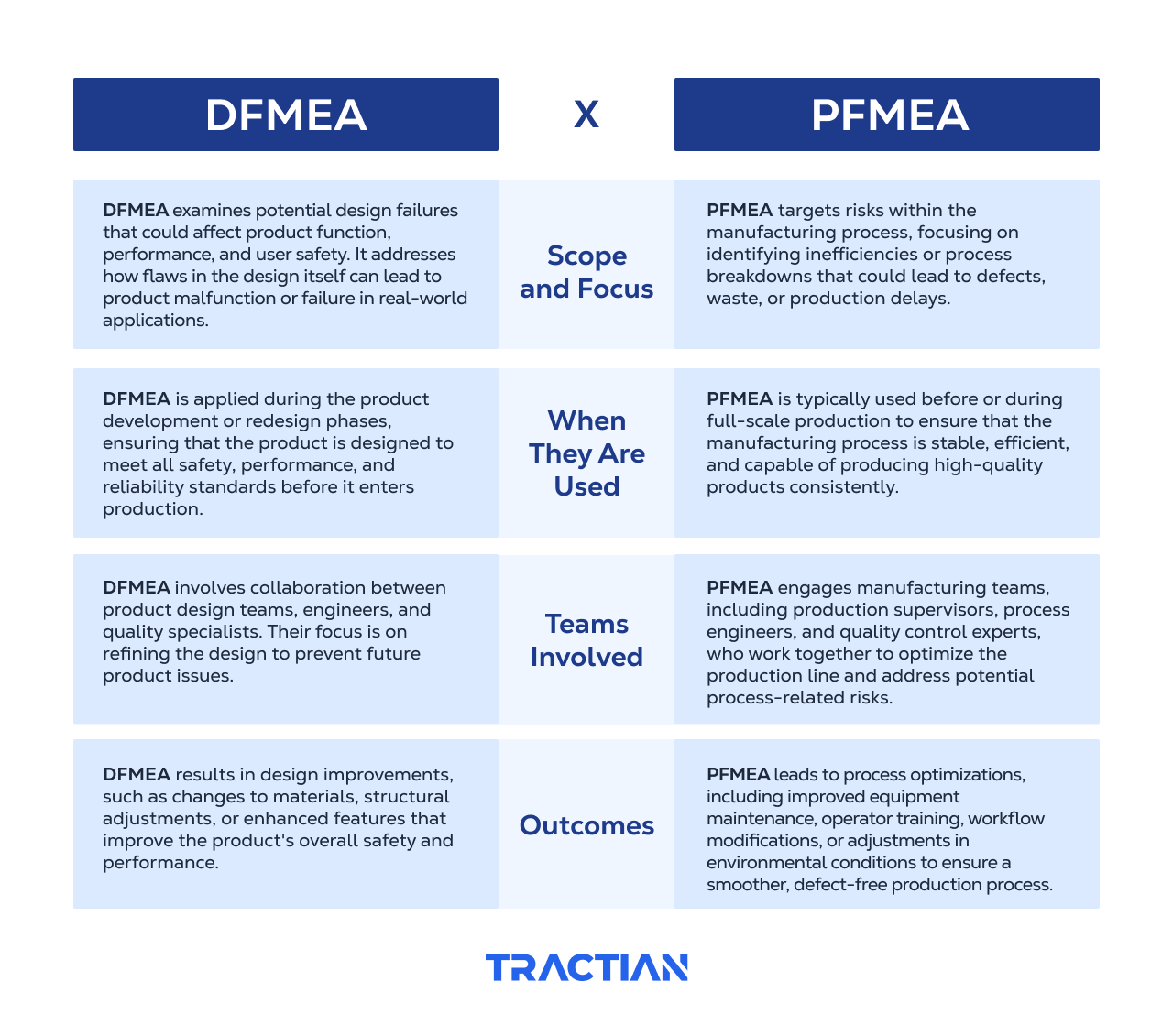 | DFMEA | X | PFMEA |
|---|---|---|
| DFMEA examines potential design failures that could affect product function, performance, and user safety. It addresses how flaws in the design itself can lead to product malfunction or failure in real-world applications. | Scope and Focus | PFMEA targets risks within the manufacturing process, focusing on identifying inefficiencies or process breakdowns that could lead to defects, waste, or production delays. |
| DFMEA is applied during the product development or redesign phases, ensuring that the product is designed to meet all safety, performance, and reliability standards before it enters production. | When They Are Used | PFMEA is typically used before or during full-scale production to ensure that the manufacturing process is stable, efficient, and capable of producing high-quality products consistently. |
| DFMEA involves collaboration between product design teams, engineers, and quality specialists. Their focus is on refining the design to prevent future product issues. | Teams Involved | PFMEA engages manufacturing teams, including production supervisors, process engineers, and quality control experts, who work together to optimize the production line and address potential process-related risks. |
| DFMEA results in design improvements, such as changes to materials, structural adjustments, or enhanced features that improve the product's overall safety and performance. | Outcomes | PFMEA leads to process optimizations, including improved equipment maintenance, operator training, workflow modifications, or adjustments in environmental conditions to ensure a smoother, defect-free production process. |

TRACTIAN